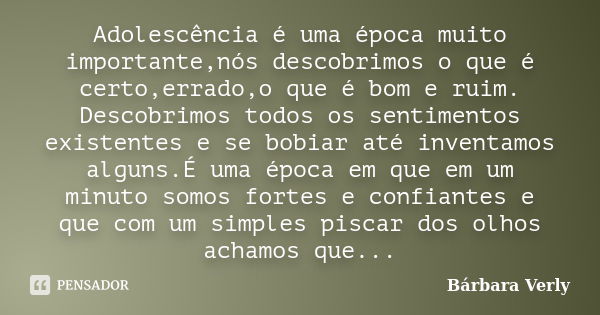 Adolescência é uma época muito importante,nós descobrimos o que é certo,errado,o que é bom e ruim. Descobrimos todos os sentimentos existentes e se bobiar até inventamos alguns.É uma época em que em um minuto somos fortes e confiantes e que com um simples piscar dos olhos achamos que...

PENSADOR

Bárbara Verly